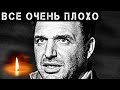 ВСЕ ОЧЕНЬ ПЛОХО